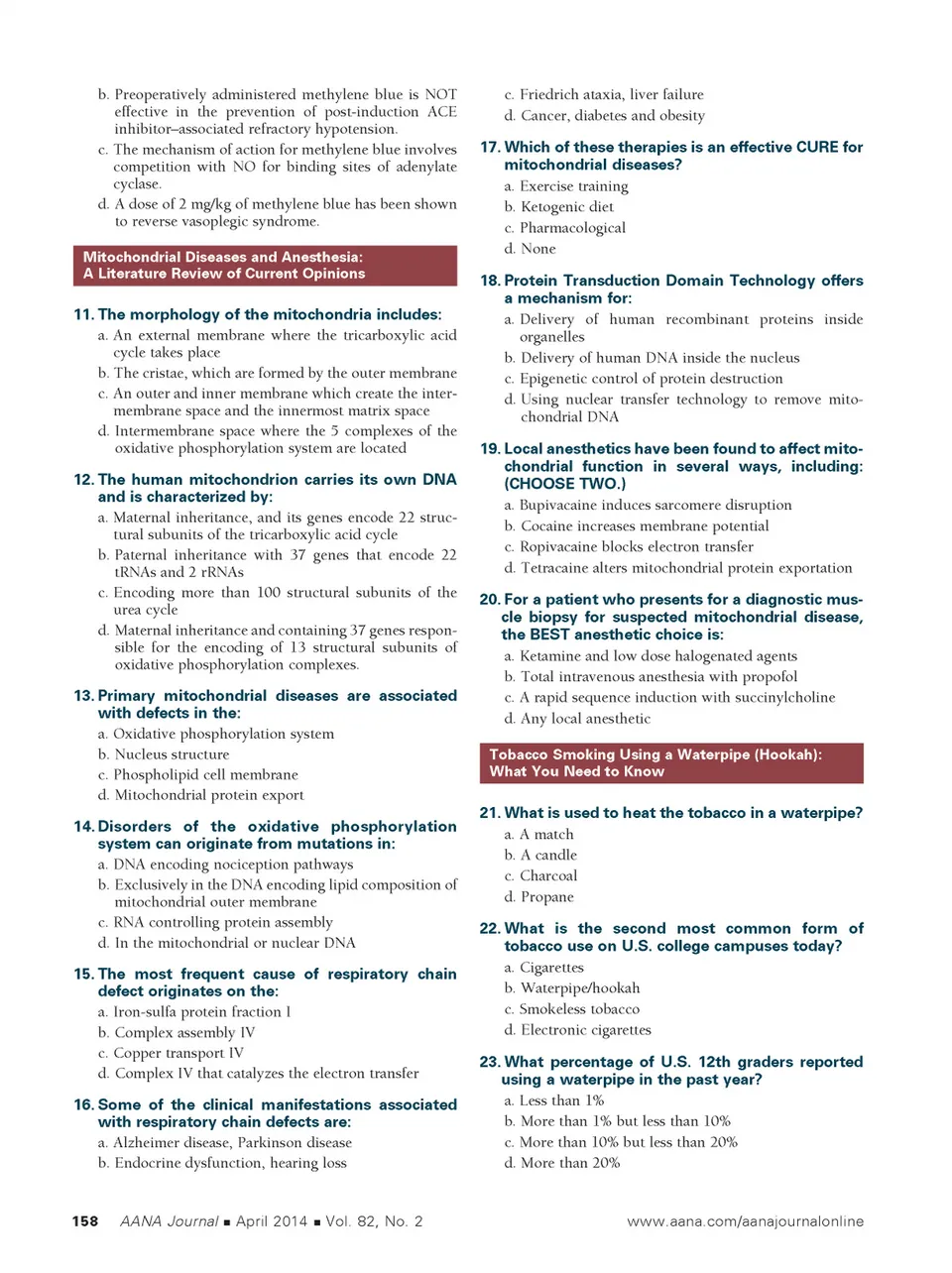 b. Preoperatively administered methylene blue is NOT effective in the prevention of post-induction ACE inhibitor–associated refractory hypotension.
c. The mechanism of action for methylene blue involves competition with NO for binding sites of adenylate cyclase.
d. A dose of 2 mg/kg of methylene blue has been shown to reverse vasoplegic syndrome.

Mitochondrial Diseases and Anesthesia: A Literature Review of Current Opinions

11. The morphology of the mitochondria includes:
a. An external membrane where the tricarboxylic acid cycle takes place
b. The cristae, which are formed by the outer membrane
c. An outer and inner membrane which create the intermembrane space and the innermost matrix space
d. Intermembrane space where the 5 complexes of the oxidative phosphorylation system are located

12. The human mitochondrion carries its own DNA and is characterized by:
a. Maternal inheritance, and its genes encode 22 structural subunits of the tricarboxylic acid cycle
b. Paternal inheritance with 37 genes that encode 22 tRNAs and 2 rRNAs
c. Encoding more than 100 structural subunits of the urea cycle
d. Maternal inheritance and containing 37 genes responsible for the encoding of 13 structural subunits of oxidative phosphorylation complexes.

13. Primary mitochondrial diseases are associated with defects in the:
a. Oxidative phosphorylation system
b. Nucleus structure
c. Phospholipid cell membrane
d. Mitochondrial protein export

14. Disorders of the oxidative phosphorylation system can originate from mutations in:
a. DNA encoding nociception pathways
b. Exclusively in the DNA encoding lipid composition of mitochondrial outer membrane
c. RNA controlling protein assembly
d. In the mitochondrial or nuclear DNA

15. The most frequent cause of respiratory chain defect originates on the:
a. Iron-sulfa protein fraction I
b. Complex assembly IV
c. Copper transport IV
d. Complex IV that catalyzes the electron transfer

16. Some of the clinical manifestations associated with respiratory chain defects are:
a. Alzheimer disease, Parkinson disease
b. Endocrine dysfunction, hearing loss
c. Friedrich ataxia, liver failure
d. Cancer, diabetes and obesity

17. Which of these therapies is an effective CURE for mitochondrial diseases?
a. Exercise training
b. Ketogenic diet
c. Pharmacological
d. None

18. Protein Transduction Domain Technology offers a mechanism for:
a. Delivery of human recombinant proteins inside organelles
b. Delivery of human DNA inside the nucleus
c. Epigenetic control of protein destruction
d. Using nuclear transfer technology to remove mitochondrial DNA

19. Local anesthetics have been found to affect mitochondrial function in several ways, including: (CHOOSE TWO.)
a. Bupivacaine induces sarcomere disruption
b. Cocaine increases membrane potential
c. Ropivacaine blocks electron transfer
d. Tetracaine alters mitochondrial protein exportation

20. For a patient who presents for a diagnostic muscle biopsy for suspected mitochondrial disease, the BEST anesthetic choice is:
a. Ketamine and low dose halogenated agents
b. Total intravenous anesthesia with propofol
c. A rapid sequence induction with succinylcholine
d. Any local anesthetic

Tobacco Smoking Using a Waterpipe (Hookah): What You Need to Know

21. What is used to heat the tobacco in a waterpipe?
a. A match
b. A candle
c. Charcoal
d. Propane

22. What is the second most common form of tobacco use on U.S. college campuses today?
a. Cigarettes
b. Waterpipe/hookah
c. Smokeless tobacco
d. Electronic cigarettes

23. What percentage of U.S. 12th graders reported using a waterpipe in the past year?
a. Less than 1%
b. More than 1% but less than 10%
c. More than 10% but less than 20%
d. More than 20%

158 AANA Journal ■ April 2014 ■ Vol. 82, No. 2 www.aana.com/aanajournalonline